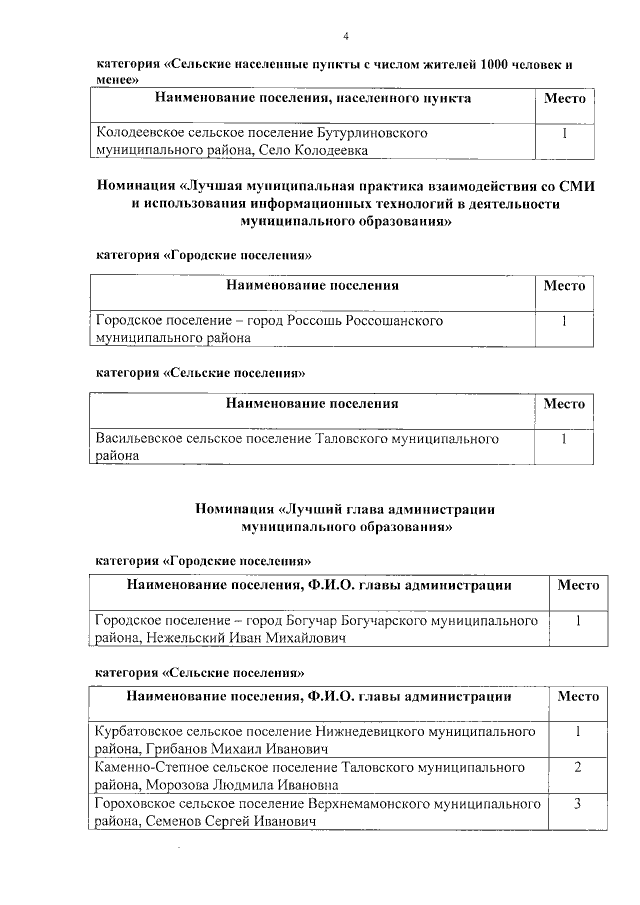 4

категория «Сельские населенные пункты с числом жителей 1000 человек и менее»

| Наименование поселения, населенного пункта | Место |
|---|---|
| Колодеевское сельское поселение Бутурлиновского муниципального района, Село Колодеевка | 1 |

Номинация «Лучшая муниципальная практика взаимодействия со СМИ и использования информационных технологий в деятельности муниципального образования»

категория «Городские поселения»

| Наименование поселения | Место |
|---|---|
| Городское поселение – город Россошь Россошанского муниципального района | 1 |

категория «Сельские поселения»

| Наименование поселения | Место |
|---|---|
| Васильевское сельское поселение Таловского муниципального района | 1 |

Номинация «Лучший глава администрации муниципального образования»

категория «Городские поселения»

| Наименование поселения, Ф.И.О. главы администрации | Место |
|---|---|
| Городское поселение – город Богучар Богучарского муниципального района, Нежельский Иван Михайлович | 1 |

категория «Сельские поселения»

| Наименование поселения, Ф.И.О. главы администрации | Место |
|---|---|
| Курбатовское сельское поселение Нижнедевицкого муниципального района, Грибанов Михаил Иванович | 1 |
| Каменно-Степное сельское поселение Таловского муниципального района, Морозова Людмила Ивановна | 2 |
| Гороховское сельское поселение Верхнемамонского муниципального района, Семенов Сергей Иванович | 3 |